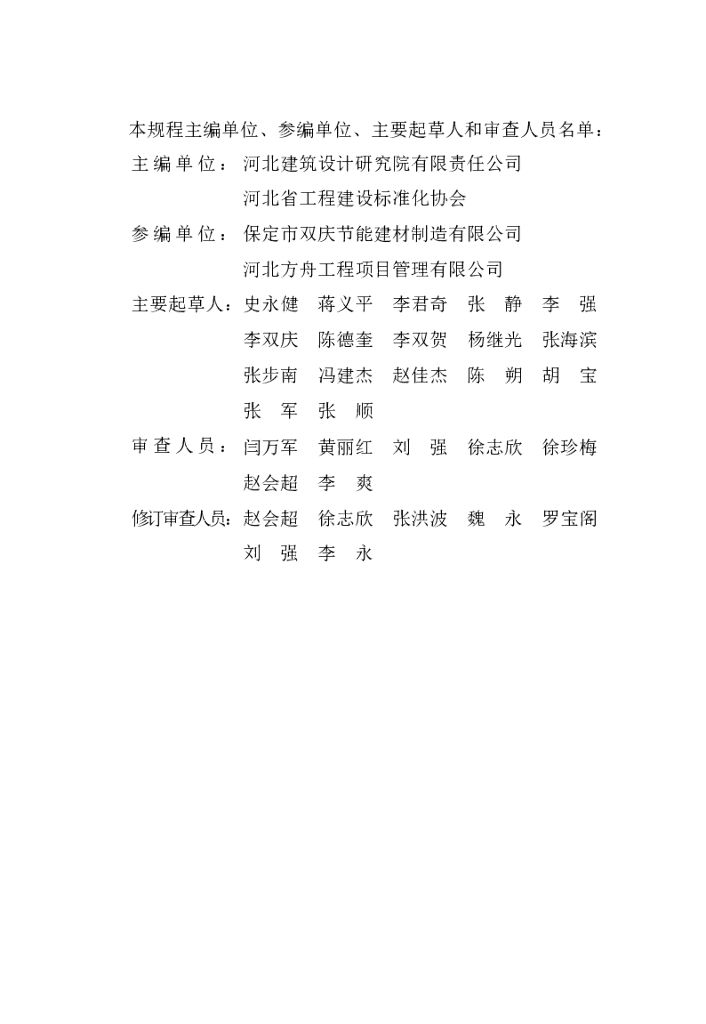 本规程主编单位、参编单位、主要起草人和审查人员名单：

主编单位：河北建筑设计研究院有限责任公司
河北省工程建设标准化协会

参编单位：保定市双庆节能建材制造有限公司
河北方舟工程项目管理有限公司

主要起草人：史永健 蒋义平 李君奇 张 静 李 强
李双庆 陈德奎 李双贺 杨继光 张海滨
张步南 冯建杰 赵佳杰 陈 朔 胡 宝
张 军 张 顺

审查人员：闫万军 黄丽红 刘 强 徐志欣 徐珍梅
赵会超 李 爽

修订审查人员：赵会超 徐志欣 张洪波 魏 永 罗宝阁
刘 强 李 永